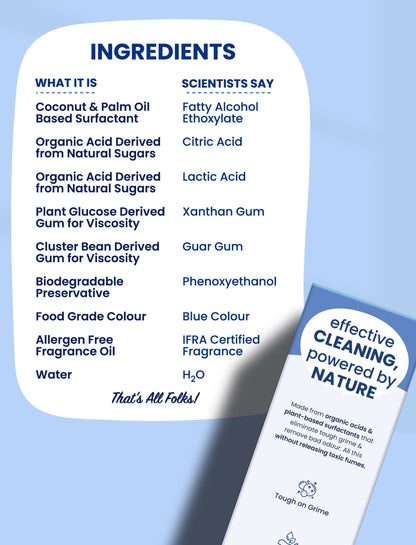 INGREDIENTS

| WHAT IT IS | SCIENTISTS SAY |
|---|---|
| Coconut & Palm Oil Based Surfactant | Fatty Alcohol Ethoxylate |
| Organic Acid Derived from Natural Sugars | Citric Acid |
| Organic Acid Derived from Natural Sugars | Lactic Acid |
| Plant Glucose Derived Gum for Viscosity | Xanthan Gum |
| Cluster Bean Derived Gum for Viscosity | Guar Gum |
| Biodegradable Preservative | Phenoxyethanol |
| Food Grade Colour | Blue Colour |
| Allergen Free Fragrance Oil | IFRA Certified Fragrance |
| Water | $H_2O$ |

That's All Folks!

effective CLEANING, powered by NATURE

Made from organic acids & plant-based surfactants that eliminate tough grime & remove bad odour. All this without releasing toxic fumes.

Tough on Grime